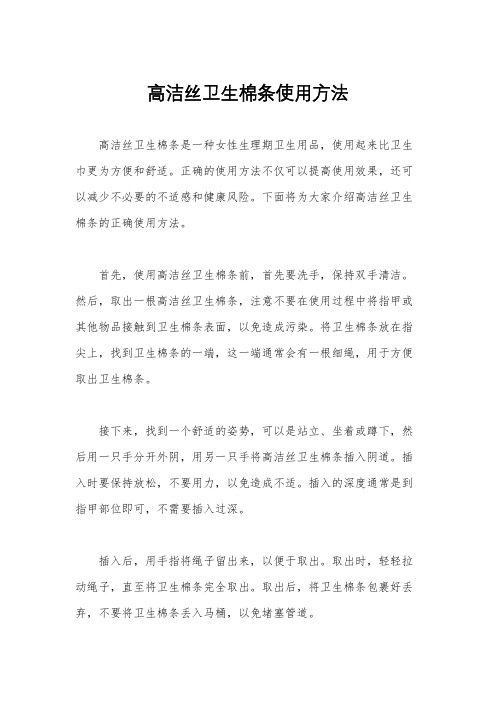 高洁丝卫生棉条使用方法

高洁丝卫生棉条是一种女性生理期卫生用品，使用起来比卫生巾更为方便和舒适。正确的使用方法不仅可以提高使用效果，还可以减少不必要的不适感和健康风险。下面将为大家介绍高洁丝卫生棉条的正确使用方法。

首先，使用高洁丝卫生棉条前，首先要洗手，保持双手清洁。然后，取出一根高洁丝卫生棉条，注意不要在使用过程中将指甲或其他物品接触到卫生棉条表面，以免造成污染。将卫生棉条放在指尖上，找到卫生棉条的一端，这一端通常会有一根细绳，用于方便取出卫生棉条。

接下来，找到一个舒适的姿势，可以是站立、坐着或蹲下，然后用一只手分开外阴，用另一只手将高洁丝卫生棉条插入阴道。插入时要保持放松，不要用力，以免造成不适。插入的深度通常是到指甲部位即可，不需要插入过深。

插入后，用手指将绳子留出来，以便于取出。取出时，轻轻拉动绳子，直至将卫生棉条完全取出。取出后，将卫生棉条包裹好丢弃，不要将卫生棉条丢入马桶，以免堵塞管道。